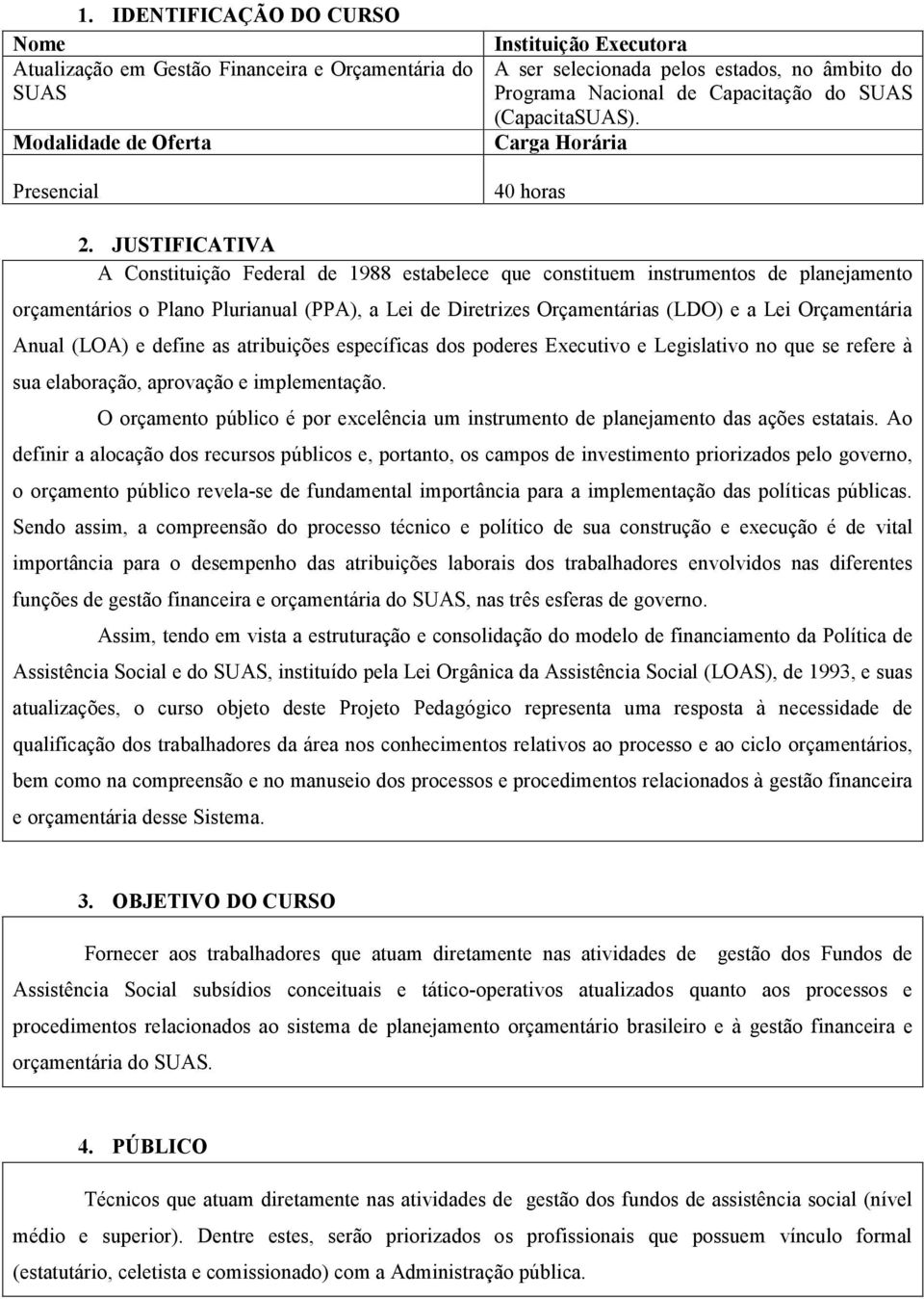 1. IDENTIFICAÇÃO DO CURSO

| Nome | Instituição Executora |
|---|---|
| Atualização em Gestão Financeira e Orçamentária do SUAS | A ser selecionada pelos estados, no âmbito do Programa Nacional de Capacitação do SUAS (CapacitaSUAS). |
| Modalidade de Oferta | Carga Horária |
| Presencial | 40 horas |

2. JUSTIFICATIVA

A Constituição Federal de 1988 estabelece que constituem instrumentos de planejamento orçamentários o Plano Plurianual (PPA), a Lei de Diretrizes Orçamentárias (LDO) e a Lei Orçamentária Anual (LOA) e define as atribuições específicas dos poderes Executivo e Legislativo no que se refere à sua elaboração, aprovação e implementação.

O orçamento público é por excelência um instrumento de planejamento das ações estatais. Ao definir a alocação dos recursos públicos e, portanto, os campos de investimento priorizados pelo governo, o orçamento público revela-se de fundamental importância para a implementação das políticas públicas. Sendo assim, a compreensão do processo técnico e político de sua construção e execução é de vital importância para o desempenho das atribuições laborais dos trabalhadores envolvidos nas diferentes funções de gestão financeira e orçamentária do SUAS, nas três esferas de governo.

Assim, tendo em vista a estruturação e consolidação do modelo de financiamento da Política de Assistência Social e do SUAS, instituído pela Lei Orgânica da Assistência Social (LOAS), de 1993, e suas atualizações, o curso objeto deste Projeto Pedagógico representa uma resposta à necessidade de qualificação dos trabalhadores da área nos conhecimentos relativos ao processo e ao ciclo orçamentários, bem como na compreensão e no manuseio dos processos e procedimentos relacionados à gestão financeira e orçamentária desse Sistema.

3. OBJETIVO DO CURSO

Fornecer aos trabalhadores que atuam diretamente nas atividades de gestão dos Fundos de Assistência Social subsídios conceituais e tático-operativos atualizados quanto aos processos e procedimentos relacionados ao sistema de planejamento orçamentário brasileiro e à gestão financeira e orçamentária do SUAS.

4. PÚBLICO

Técnicos que atuam diretamente nas atividades de gestão dos fundos de assistência social (nível médio e superior). Dentre estes, serão priorizados os profissionais que possuem vínculo formal (estatutário, celetista e comissionado) com a Administração pública.